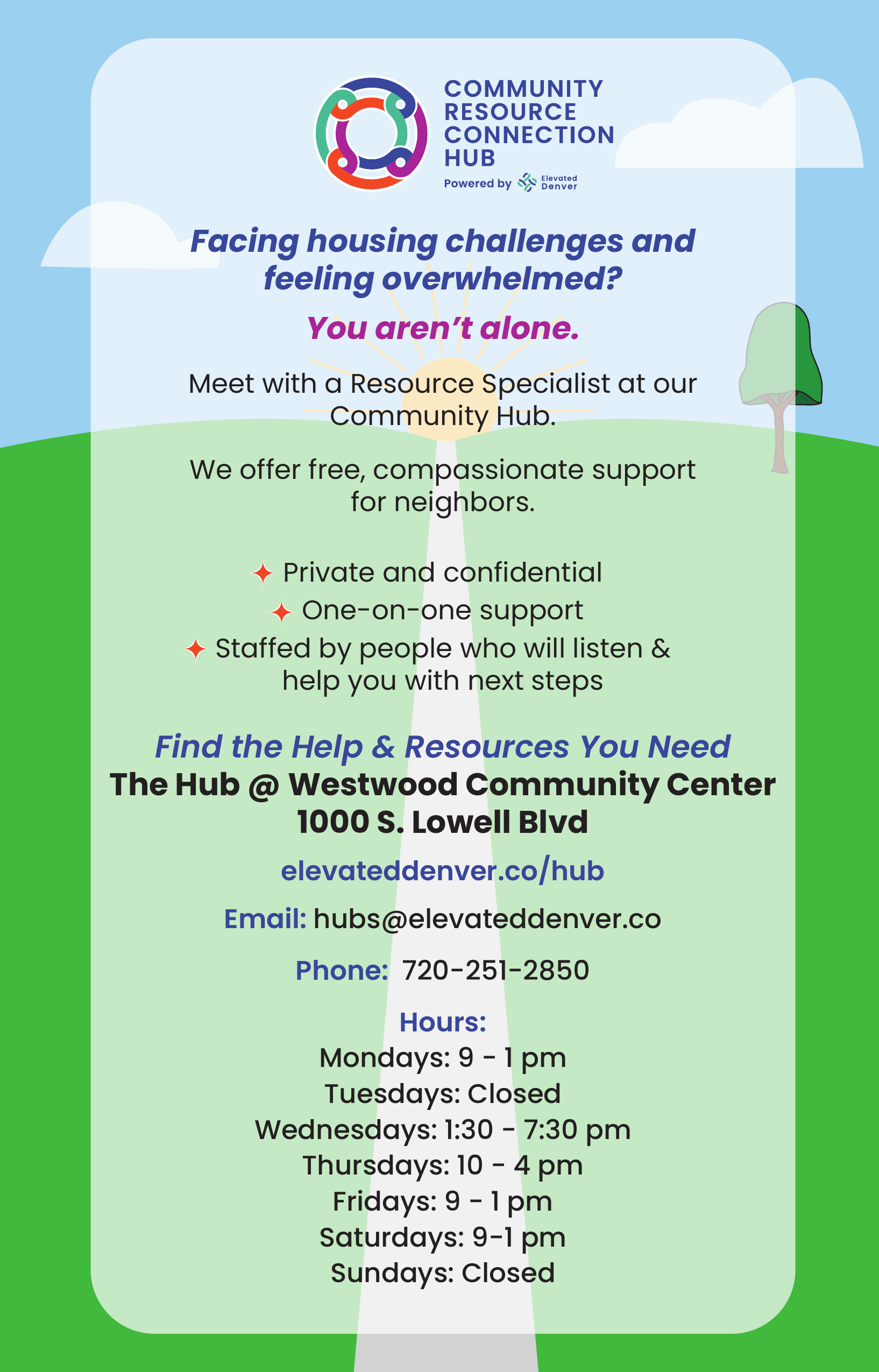 COMMUNITY RESOURCE CONNECTION HUB

Powered by Elevated Denver

Facing housing challenges and feeling overwhelmed?

You aren't alone.

Meet with a Resource Specialist at our Community Hub.

We offer free, compassionate support for neighbors.

✦ Private and confidential
✦ One-on-one support
✦ Staffed by people who will listen & help you with next steps

Find the Help & Resources You Need
The Hub @ Westwood Community Center
1000 S. Lowell Blvd

elevateddenver.co/hub

Email: hubs@elevateddenver.co

Phone: 720-251-2850

Hours:
Mondays: 9 - 1 pm
Tuesdays: Closed
Wednesdays: 1:30 - 7:30 pm
Thursdays: 10 - 4 pm
Fridays: 9 - 1 pm
Saturdays: 9-1 pm
Sundays: Closed